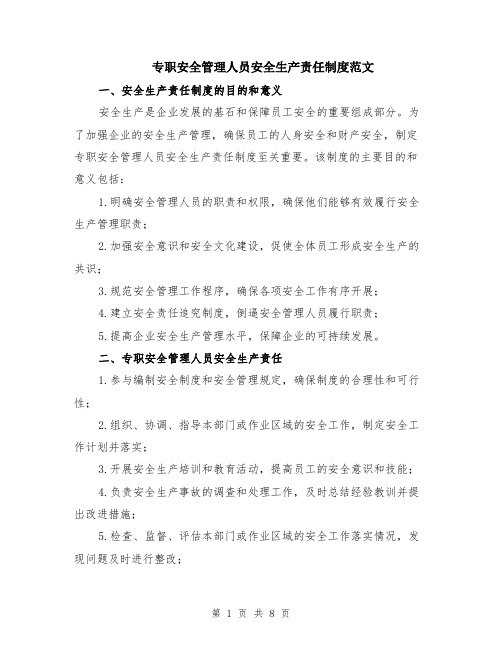 专职安全管理人员安全生产责任制度范文

一、安全生产责任制度的目的和意义

安全生产是企业发展的基石和保障员工安全的重要组成部分。为了加强企业的安全生产管理，确保员工的人身安全和财产安全，制定专职安全管理人员安全生产责任制度至关重要。该制度的主要目的和意义包括：

1.明确安全管理人员的职责和权限，确保他们能够有效履行安全生产管理职责；

2.加强安全意识和安全文化建设，促使全体员工形成安全生产的共识；

3.规范安全管理工作程序，确保各项安全工作有序开展；

4.建立安全责任追究制度，倒逼安全管理人员履行职责；

5.提高企业安全生产管理水平，保障企业的可持续发展。

二、专职安全管理人员安全生产责任

1.参与编制安全制度和安全管理规定，确保制度的合理性和可行性；

2.组织、协调、指导本部门或作业区域的安全工作，制定安全工作计划并落实；

3.开展安全生产培训和教育活动，提高员工的安全意识和技能；

4.负责安全生产事故的调查和处理工作，及时总结经验教训并提出改进措施；

5.检查、监督、评估本部门或作业区域的安全工作落实情况，发现问题及时进行整改；

第 1 页 共 8 页